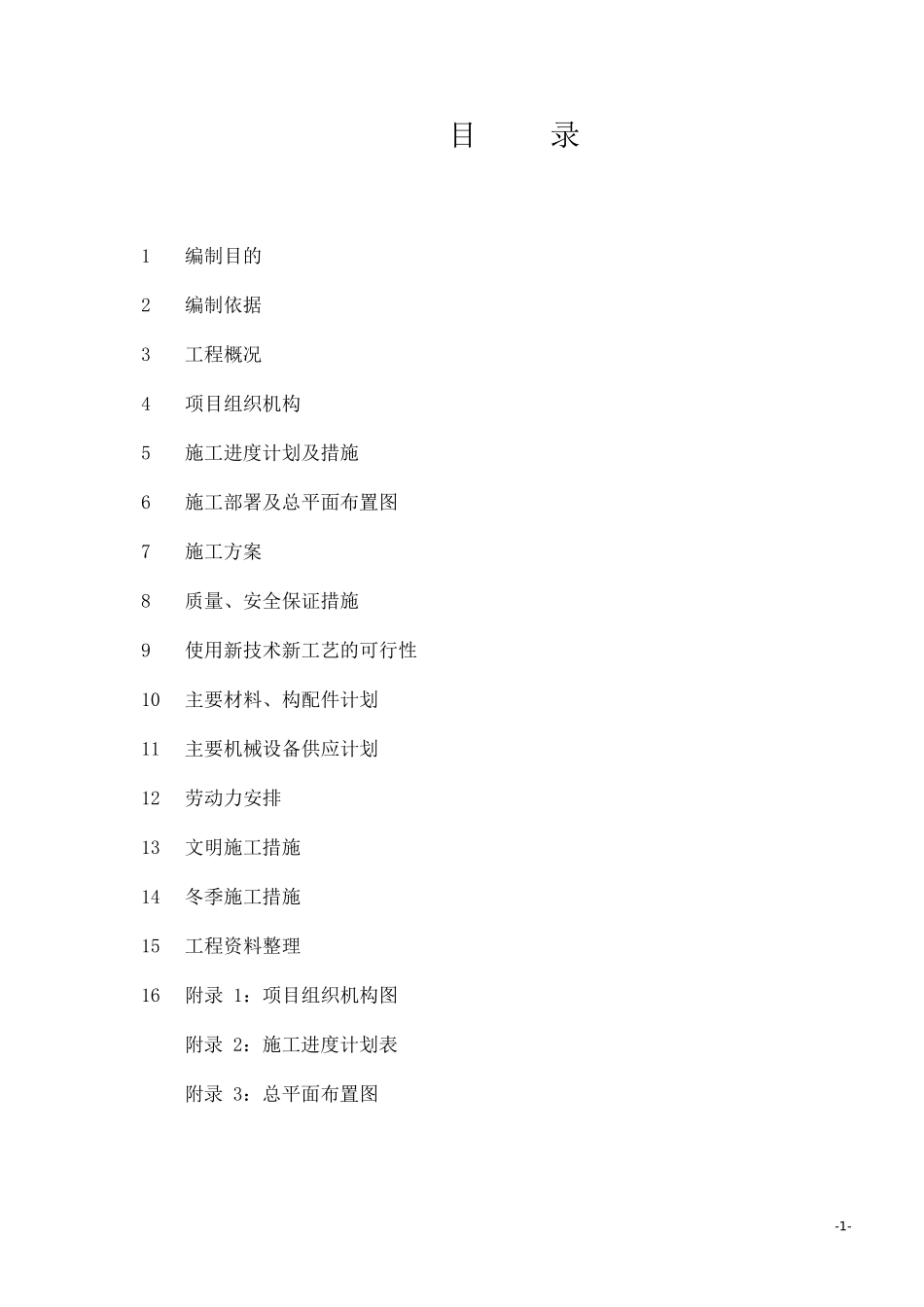 目　　录

1　编制目的

2　编制依据

3　工程概况

4　项目组织机构

5　施工进度计划及措施

6　施工部署及总平面布置图

7　施工方案

8　质量、安全保证措施

9　使用新技术新工艺的可行性

10　主要材料、构配件计划

11　主要机械设备供应计划

12　劳动力安排

13　文明施工措施

14　冬季施工措施

15　工程资料整理

16　附录 1：项目组织机构图

附录 2：施工进度计划表

附录 3：总平面布置图

-1-